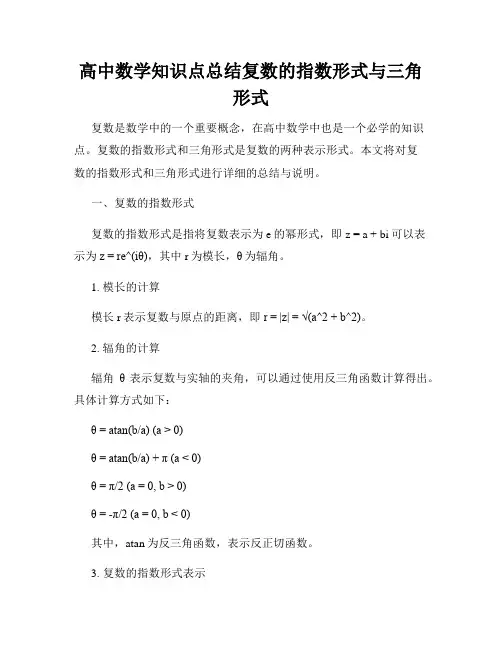 高中数学知识点总结复数的指数形式与三角形式

复数是数学中的一个重要概念，在高中数学中也是一个必学的知识点。复数的指数形式和三角形式是复数的两种表示形式。本文将对复数的指数形式和三角形式进行详细的总结与说明。

一、复数的指数形式

复数的指数形式是指将复数表示为 e 的幂形式，即 z = a + bi 可以表示为 z = re^(iθ)，其中 r 为模长，θ 为辐角。

1. 模长的计算

模长 r 表示复数与原点的距离，即 r = |z| = √(a^2 + b^2)。

2. 辐角的计算

辐角 θ 表示复数与实轴的夹角，可以通过使用反三角函数计算得出。具体计算方式如下：

θ = atan(b/a) (a > 0)

θ = atan(b/a) + π (a < 0)

θ = π/2 (a = 0, b > 0)

θ = -π/2 (a = 0, b < 0)

其中，atan 为反三角函数，表示反正切函数。

3. 复数的指数形式表示